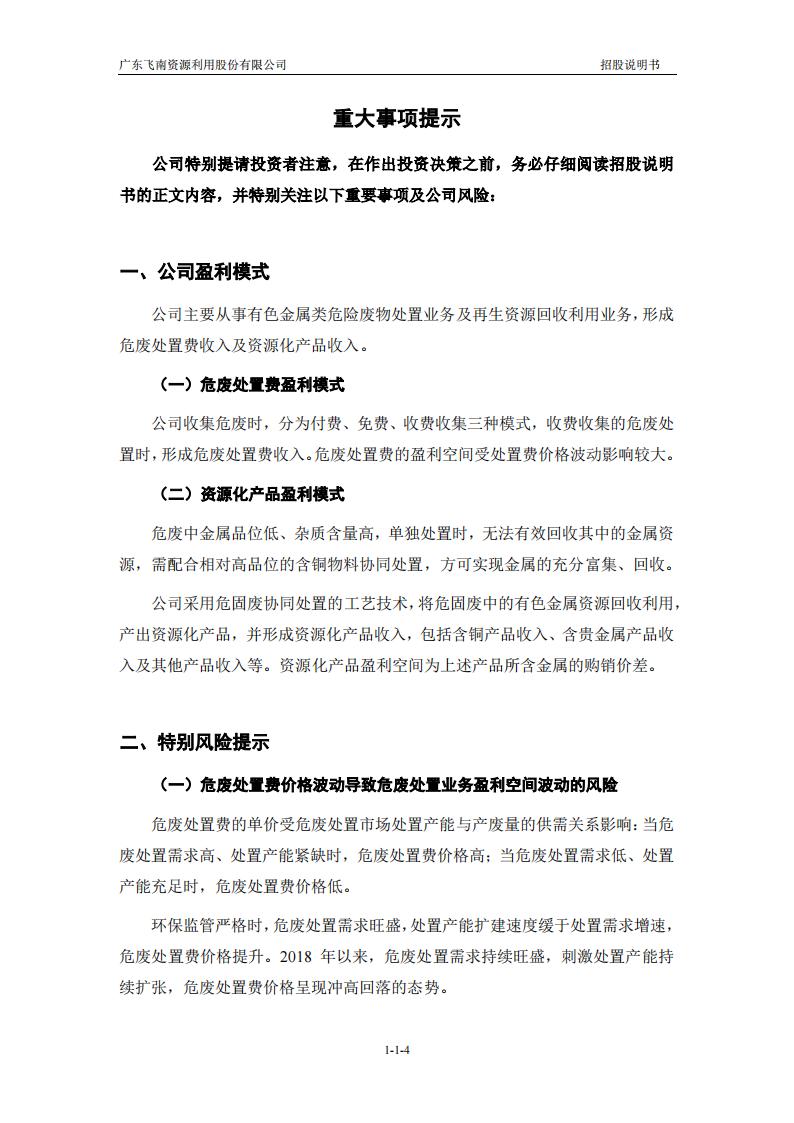 广东飞南资源利用股份有限公司　招股说明书

重大事项提示

公司特别提请投资者注意，在作出投资决策之前，务必仔细阅读招股说明书的正文内容，并特别关注以下重要事项及公司风险：

一、公司盈利模式

公司主要从事有色金属类危险废物处置业务及再生资源回收利用业务，形成危废处置费收入及资源化产品收入。

（一）危废处置费盈利模式

公司收集危废时，分为付费、免费、收费收集三种模式，收费收集的危废处置时，形成危废处置费收入。危废处置费的盈利空间受处置费价格波动影响较大。

（二）资源化产品盈利模式

危废中金属品位低、杂质含量高，单独处置时，无法有效回收其中的金属资源，需配合相对高品位的含铜物料协同处置，方可实现金属的充分富集、回收。

公司采用危固废协同处置的工艺技术，将危固废中的有色金属资源回收利用，产出资源化产品，并形成资源化产品收入，包括含铜产品收入、含贵金属产品收入及其他产品收入等。资源化产品盈利空间为上述产品所含金属的购销价差。

二、特别风险提示

（一）危废处置费价格波动导致危废处置业务盈利空间波动的风险

危废处置费的单价受危废处置市场处置产能与产废量的供需关系影响：当危废处置需求高、处置产能紧缺时，危废处置费价格高；当危废处置需求低、处置产能充足时，危废处置费价格低。

环保监管严格时，危废处置需求旺盛，处置产能扩建速度缓于处置需求增速，危废处置费价格提升。2018 年以来，危废处置需求持续旺盛，刺激处置产能持续扩张，危废处置费价格呈现冲高回落的态势。

1-1-4